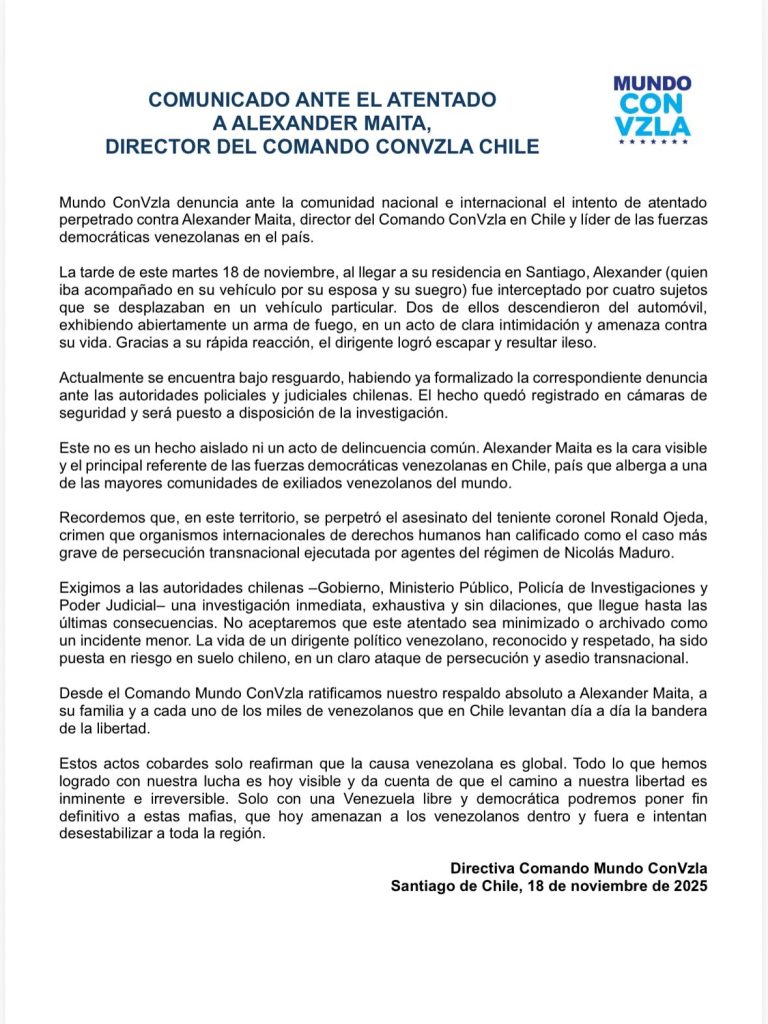 COMUNICADO ANTE EL ATENTADO
A ALEXANDER MAITA,
DIRECTOR DEL COMANDO CONVZLA CHILE

MUNDO
CON
VZLA

Mundo ConVzla denuncia ante la comunidad nacional e internacional el intento de atentado perpetrado contra Alexander Maita, director del Comando ConVzla en Chile y líder de las fuerzas democráticas venezolanas en el país.

La tarde de este martes 18 de noviembre, al llegar a su residencia en Santiago, Alexander (quien iba acompañado en su vehículo por su esposa y su suegro) fue interceptado por cuatro sujetos que se desplazaban en un vehículo particular. Dos de ellos descendieron del automóvil, exhibiendo abiertamente un arma de fuego, en un acto de clara intimidación y amenaza contra su vida. Gracias a su rápida reacción, el dirigente logró escapar y resultar ileso.

Actualmente se encuentra bajo resguardo, habiendo ya formalizado la correspondiente denuncia ante las autoridades policiales y judiciales chilenas. El hecho quedó registrado en cámaras de seguridad y será puesto a disposición de la investigación.

Este no es un hecho aislado ni un acto de delincuencia común. Alexander Maita es la cara visible y el principal referente de las fuerzas democráticas venezolanas en Chile, país que alberga a una de las mayores comunidades de exiliados venezolanos del mundo.

Recordemos que, en este territorio, se perpetró el asesinato del teniente coronel Ronald Ojeda, crimen que organismos internacionales de derechos humanos han calificado como el caso más grave de persecución transnacional ejecutada por agentes del régimen de Nicolás Maduro.

Exigimos a las autoridades chilenas –Gobierno, Ministerio Público, Policía de Investigaciones y Poder Judicial– una investigación inmediata, exhaustiva y sin dilaciones, que llegue hasta las últimas consecuencias. No aceptaremos que este atentado sea minimizado o archivado como un incidente menor. La vida de un dirigente político venezolano, reconocido y respetado, ha sido puesta en riesgo en suelo chileno, en un claro ataque de persecución y asedio transnacional.

Desde el Comando Mundo ConVzla ratificamos nuestro respaldo absoluto a Alexander Maita, a su familia y a cada uno de los miles de venezolanos que en Chile levantan día a día la bandera de la libertad.

Estos actos cobardes solo reafirman que la causa venezolana es global. Todo lo que hemos logrado con nuestra lucha es hoy visible y da cuenta de que el camino a nuestra libertad es inminente e irreversible. Solo con una Venezuela libre y democrática podremos poner fin definitivo a estas mafias, que hoy amenazan a los venezolanos dentro y fuera e intentan desestabilizar a toda la región.

Directiva Comando Mundo ConVzla
Santiago de Chile, 18 de noviembre de 2025